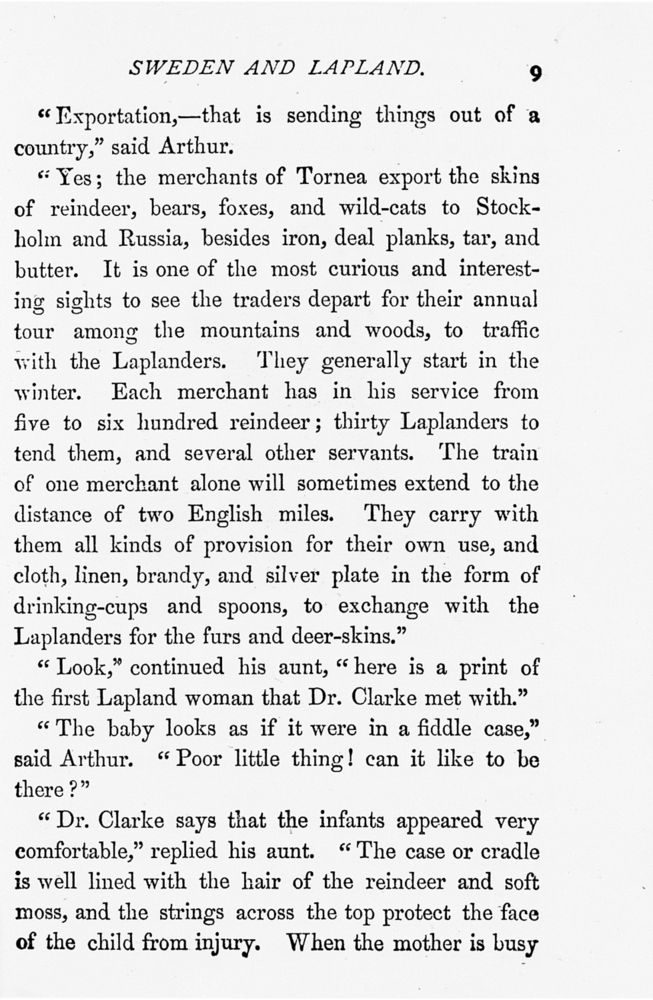 SWEDEN AND LAPLAND. 9

"Exportation,—that is sending things out of a country," said Arthur.

"Yes; the merchants of Tornea export the skins of reindeer, bears, foxes, and wild-cats to Stockholm and Russia, besides iron, deal planks, tar, and butter. It is one of the most curious and interesting sights to see the traders depart for their annual tour among the mountains and woods, to traffic with the Laplanders. They generally start in the winter. Each merchant has in his service from five to six hundred reindeer; thirty Laplanders to tend them, and several other servants. The train of one merchant alone will sometimes extend to the distance of two English miles. They carry with them all kinds of provision for their own use, and cloth, linen, brandy, and silver plate in the form of drinking-cups and spoons, to exchange with the Laplanders for the furs and deer-skins."

"Look," continued his aunt, "here is a print of the first Lapland woman that Dr. Clarke met with."

"The baby looks as if it were in a fiddle case," said Arthur. "Poor little thing! can it like to be there?"

"Dr. Clarke says that the infants appeared very comfortable," replied his aunt. "The case or cradle is well lined with the hair of the reindeer and soft moss, and the strings across the top protect the face of the child from injury. When the mother is busy